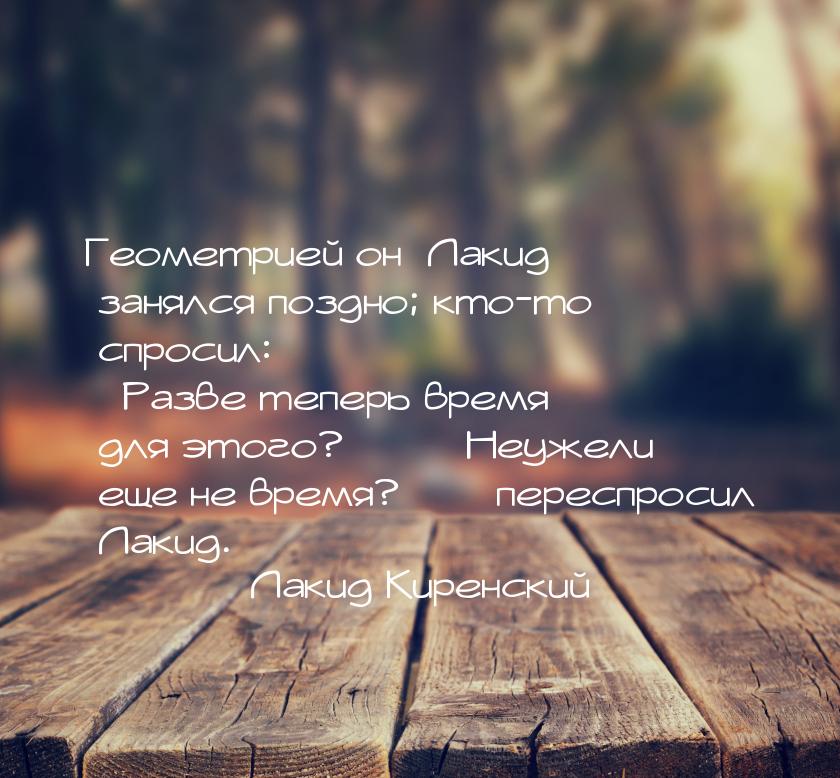 Геометрией он Лакид занялся поздно; кто-то спросил:
Разве теперь время для этого? Неужели еще не время? переспросил Лакид.
Лакид Киренский